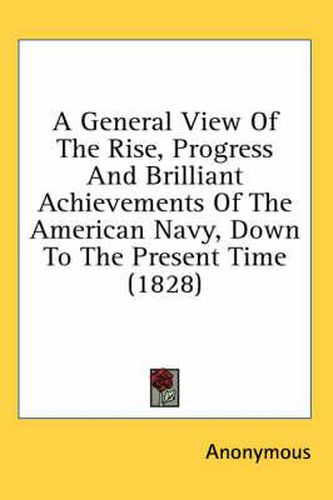 A General View Of The Rise, Progress And Brilliant Achievements Of The American Navy, Down To The Present Time (1828)

Anonymous